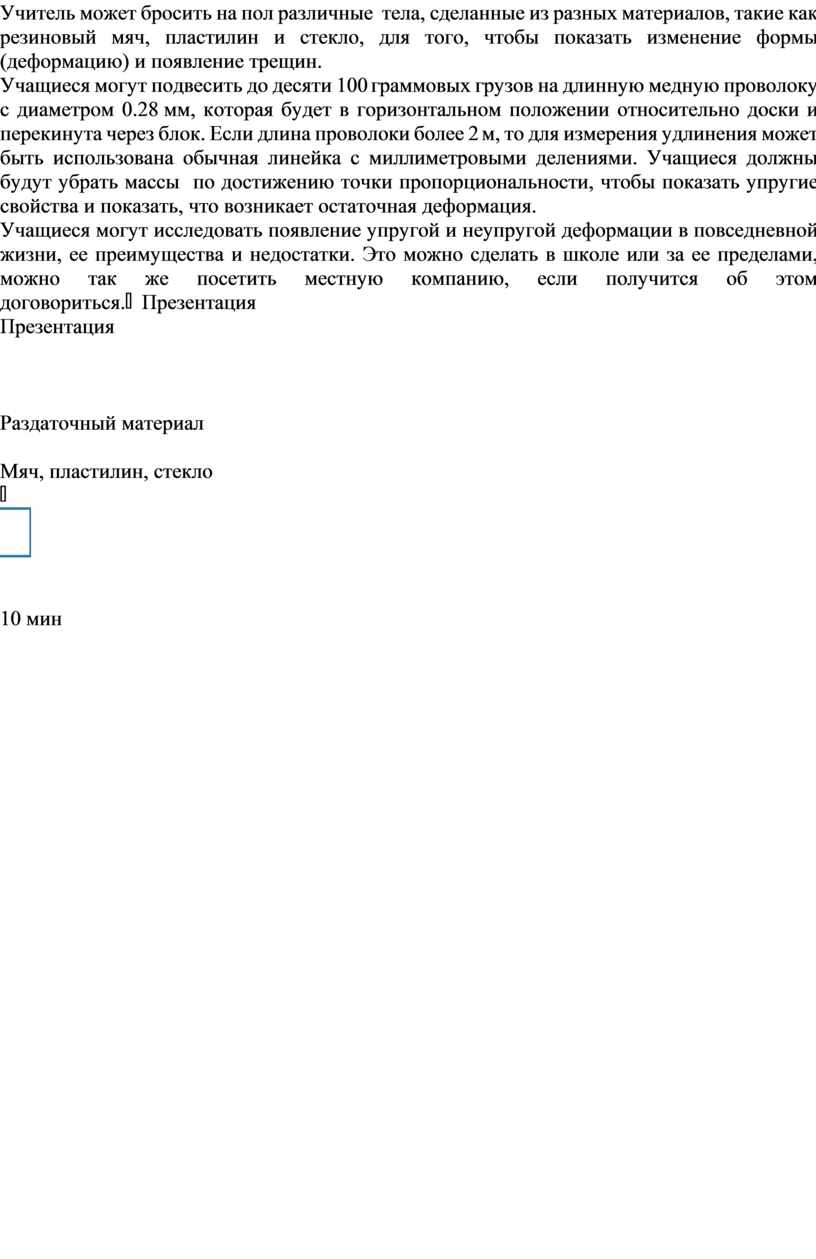 Учитель может бросить на пол различные тела, сделанные из разных материалов, такие как резиновый мяч, пластилин и стекло, для того, чтобы показать изменение формы (деформацию) и появление трещин.
Учащиеся могут подвесить до десяти 100 граммовых грузов на длинную медную проволоку с диаметром 0.28 мм, которая будет в горизонтальном положении относительно доски и перекинута через блок. Если длина проволоки более 2 м, то для измерения удлинения может быть использована обычная линейка с миллиметровыми делениями. Учащиеся должны будут убрать массы по достижению точки пропорциональности, чтобы показать упругие свойства и показать, что возникает остаточная деформация.
Учащиеся могут исследовать появление упругой и неупругой деформации в повседневной жизни, ее преимущества и недостатки. Это можно сделать в школе или за ее пределами, можно так же посетить местную компанию, если получится об этом договориться. Презентация
Презентация

Раздаточный материал

Мяч, пластилин, стекло

10 мин